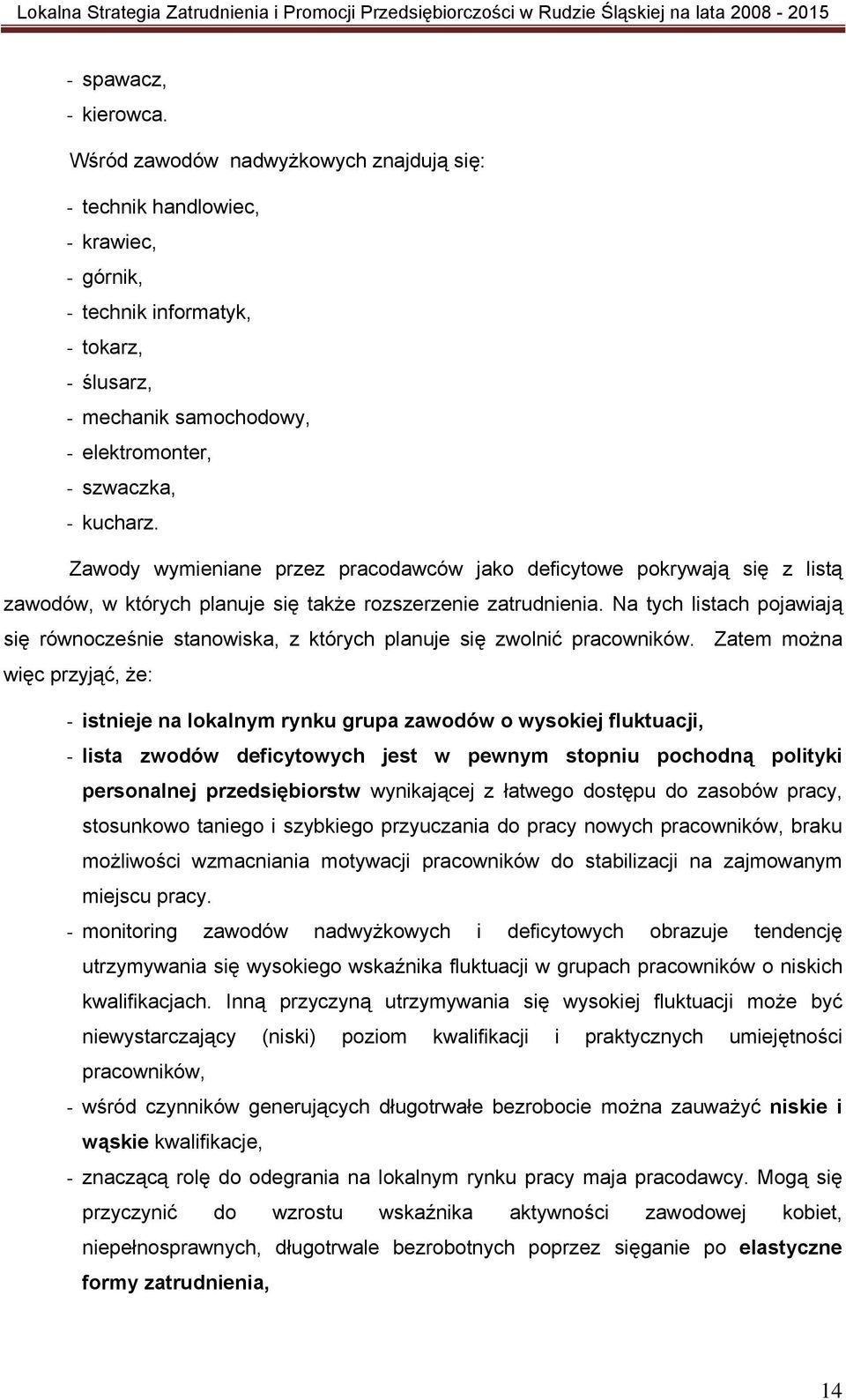 Lokalna Strategia Zatrudnienia i Promocji Przedsiębiorczości w Rudzie Śląskiej na lata 2008 - 2015

- spawacz,
- kierowca.

Wśród zawodów nadwyżkowych znajdują się:

- technik handlowiec,
- krawiec,
- górnik,
- technik informatyk,
- tokarz,
- ślusarz,
- mechanik samochodowy,
- elektromonter,
- szwaczka,
- kucharz.

Zawody wymieniane przez pracodawców jako deficytowe pokrywają się z listą zawodów, w których planuje się także rozszerzenie zatrudnienia. Na tych listach pojawiają się równocześnie stanowiska, z których planuje się zwolnić pracowników. Zatem można więc przyjąć, że:

- istnieje na lokalnym rynku grupa zawodów o wysokiej fluktuacji,
- lista zwodów deficytowych jest w pewnym stopniu pochodną polityki personalnej przedsiębiorstw wynikającej z łatwego dostępu do zasobów pracy, stosunkowo taniego i szybkiego przyuczania do pracy nowych pracowników, braku możliwości wzmacniania motywacji pracowników do stabilizacji na zajmowanym miejscu pracy.
- monitoring zawodów nadwyżkowych i deficytowych obrazuje tendencję utrzymywania się wysokiego wskaźnika fluktuacji w grupach pracowników o niskich kwalifikacjach. Inną przyczyną utrzymywania się wysokiej fluktuacji może być niewystarczający (niski) poziom kwalifikacji i praktycznych umiejętności pracowników,
- wśród czynników generujących długotrwałe bezrobocie można zauważyć niskie i wąskie kwalifikacje,
- znaczącą rolę do odegrania na lokalnym rynku pracy maja pracodawcy. Mogą się przyczynić do wzrostu wskaźnika aktywności zawodowej kobiet, niepełnosprawnych, długotrwale bezrobotnych poprzez sięganie po elastyczne formy zatrudnienia,

14